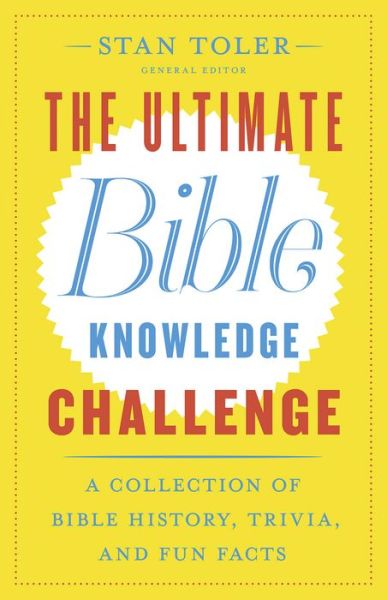 STAN TOLER
GENERAL EDITOR

THE ULTIMATE
Bible
KNOWLEDGE
CHALLENGE

A COLLECTION OF BIBLE HISTORY, TRIVIA, AND FUN FACTS